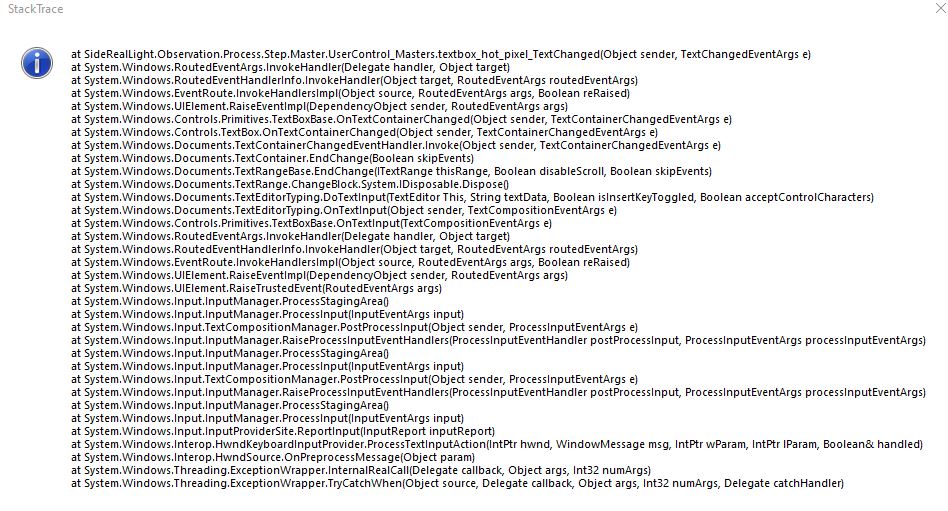 StackTrace

at SideRealLight.Observation.Process.Step.Master.UserControl_Masters.textbox_hot_pixel_TextChanged(Object sender, TextChangedEventArgs e)
at System.Windows.RoutedEventArgs.InvokeHandler(Delegate handler, Object target)
at System.Windows.RoutedEventHandlerInfo.InvokeHandler(Object target, RoutedEventArgs routedEventArgs)
at System.Windows.EventRoute.InvokeHandlersImpl(Object source, RoutedEventArgs args, Boolean reRaised)
at System.Windows.UIElement.RaiseEventImpl(DependencyObject sender, RoutedEventArgs args)
at System.Windows.Controls.Primitives.TextBoxBase.OnTextContainerChanged(Object sender, TextContainerChangedEventArgs e)
at System.Windows.Controls.TextBox.OnTextContainerChanged(Object sender, TextContainerChangedEventArgs e)
at System.Windows.Documents.TextContainerChangedEventHandler.Invoke(Object sender, TextContainerChangedEventArgs e)
at System.Windows.Documents.TextContainer.EndChange(Boolean skipEvents)
at System.Windows.Documents.TextRangeBase.EndChange(ITextRange thisRange, Boolean disableScroll, Boolean skipEvents)
at System.Windows.Documents.TextRange.ChangeBlock.System.IDisposable.Dispose()
at System.Windows.Documents.TextEditorTyping.DoTextInput(TextEditor This, String textData, Boolean isInsertKeyToggled, Boolean acceptControlCharacters)
at System.Windows.Documents.TextEditorTyping.OnTextInput(Object sender, TextCompositionEventArgs e)
at System.Windows.Controls.Primitives.TextBoxBase.OnTextInput(TextCompositionEventArgs e)
at System.Windows.RoutedEventArgs.InvokeHandler(Delegate handler, Object target)
at System.Windows.RoutedEventHandlerInfo.InvokeHandler(Object target, RoutedEventArgs routedEventArgs)
at System.Windows.EventRoute.InvokeHandlersImpl(Object source, RoutedEventArgs args, Boolean reRaised)
at System.Windows.UIElement.RaiseEventImpl(DependencyObject sender, RoutedEventArgs args)
at System.Windows.UIElement.RaiseTrustedEvent(RoutedEventArgs args)
at System.Windows.Input.InputManager.ProcessStagingArea()
at System.Windows.Input.InputManager.ProcessInput(InputEventArgs input)
at System.Windows.Input.TextCompositionManager.PostProcessInput(Object sender, ProcessInputEventArgs e)
at System.Windows.Input.InputManager.RaiseProcessInputEventHandlers(ProcessInputEventHandler postProcessInput, ProcessInputEventArgs processInputEventArgs)
at System.Windows.Input.InputManager.ProcessStagingArea()
at System.Windows.Input.InputManager.ProcessInput(InputEventArgs input)
at System.Windows.Input.TextCompositionManager.PostProcessInput(Object sender, ProcessInputEventArgs e)
at System.Windows.Input.InputManager.RaiseProcessInputEventHandlers(ProcessInputEventHandler postProcessInput, ProcessInputEventArgs processInputEventArgs)
at System.Windows.Input.InputManager.ProcessStagingArea()
at System.Windows.Input.InputManager.ProcessInput(InputEventArgs input)
at System.Windows.Input.InputProviderSite.ReportInput(InputReport inputReport)
at System.Windows.Interop.HwndKeyboardInputProvider.ProcessTextInputAction(IntPtr hwnd, WindowMessage msg, IntPtr wParam, IntPtr lParam, Boolean& handled)
at System.Windows.Interop.HwndSource.OnPreprocessMessage(Object param)
at System.Windows.Threading.ExceptionWrapper.InternalRealCall(Delegate callback, Object args, Int32 numArgs)
at System.Windows.Threading.ExceptionWrapper.TryCatchWhen(Object source, Delegate callback, Object args, Int32 numArgs, Delegate catchHandler)